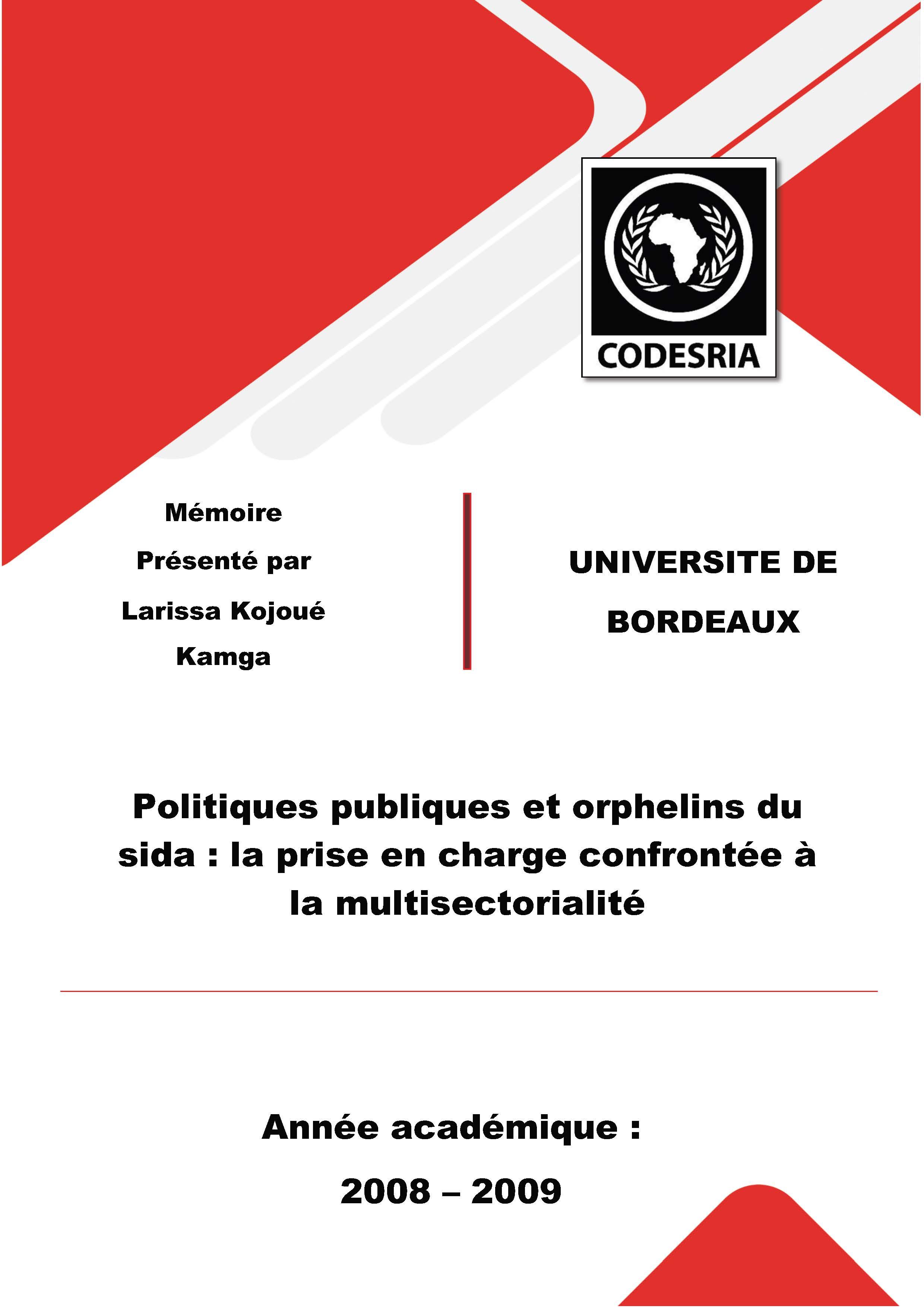 CODESRIA

Mémoire
Présenté par
Larissa Kojoué
Kamga

UNIVERSITE DE
BORDEAUX

Politiques publiques et orphelins du sida : la prise en charge confrontée à la multisectorialité

Année académique :
2008 – 2009